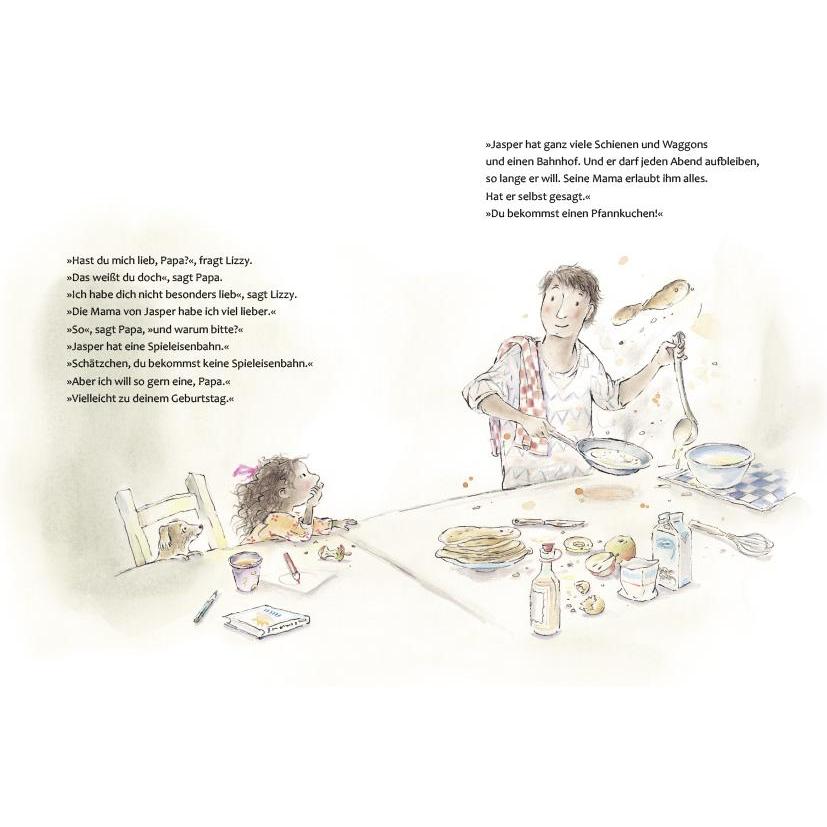 »Hast du mich lieb, Papa?«, fragt Lizzy.
»Das weißt du doch«, sagt Papa.
»Ich habe dich nicht besonders lieb«, sagt Lizzy.
»Die Mama von Jasper habe ich viel lieber.«
»So«, sagt Papa, »und warum bitte?«
»Jasper hat eine Spieleisenbahn.«
»Schätzchen, du bekommst keine Spieleisenbahn.«
»Aber ich will so gern eine, Papa.«
»Vielleicht zu deinem Geburtstag.«

»Jasper hat ganz viele Schienen und Waggons
und einen Bahnhof. Und er darf jeden Abend aufbleiben,
so lange er will. Seine Mama erlaubt ihm alles.
Hat er selbst gesagt.«
»Du bekommst einen Pfannkuchen!«